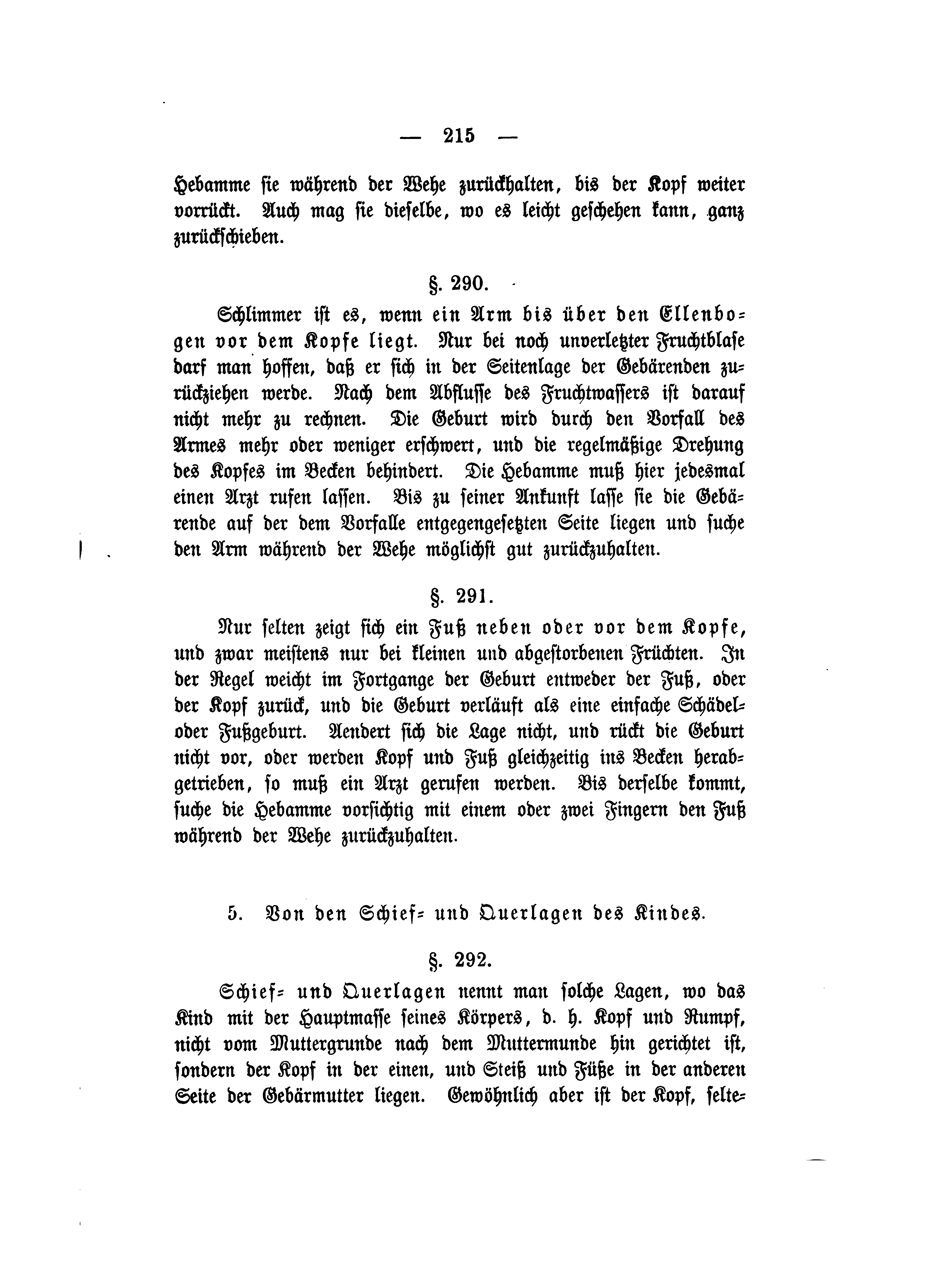 — 215 —

Hebamme sie während der Wehe zurückhalten, bis der Kopf weiter vorrückt. Auch mag sie dieselbe, wo es leicht geschehen kann, ganz zurückschieben.

§. 290.

Schlimmer ist es, wenn ein Arm bis über den Ellenbogen vor dem Kopfe liegt. Nur bei noch unverletzter Fruchtblase darf man hoffen, daß er sich in der Seitenlage der Gebärenden zurückziehen werde. Nach dem Abflusse des Fruchtwassers ist darauf nicht mehr zu rechnen. Die Geburt wird durch den Vorfall des Armes mehr oder weniger erschwert, und die regelmäßige Drehung des Kopfes im Becken behindert. Die Hebamme muß hier jedesmal einen Arzt rufen lassen. Bis zu seiner Ankunft lasse sie die Gebärende auf der dem Vorfalle entgegengesetzten Seite liegen und suche den Arm während der Wehe möglichst gut zurückzuhalten.

§. 291.

Nur selten zeigt sich ein Fuß neben oder vor dem Kopfe, und zwar meistens nur bei kleinen und abgestorbenen Früchten. In der Regel weicht im Fortgange der Geburt entweder der Fuß, oder der Kopf zurück, und die Geburt verläuft als eine einfache Schädel- oder Fußgeburt. Aendert sich die Lage nicht, und rückt die Geburt nicht vor, oder werden Kopf und Fuß gleichzeitig ins Becken herabgetrieben, so muß ein Arzt gerufen werden. Bis derselbe kommt, suche die Hebamme vorsichtig mit einem oder zwei Fingern den Fuß während der Wehe zurückzuhalten.

5. Von den Schief- und Querlagen des Kindes.

§. 292.

Schief- und Querlagen nennt man solche Lagen, wo das Kind mit der Hauptmasse seines Körpers, d. h. Kopf und Rumpf, nicht vom Muttergrunde nach dem Muttermunde hin gerichtet ist, sondern der Kopf in der einen, und Steiß und Füße in der anderen Seite der Gebärmutter liegen. Gewöhnlich aber ist der Kopf, selte-